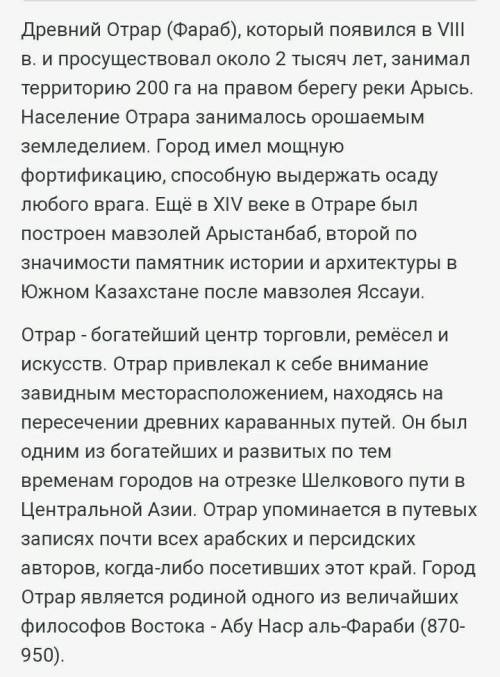 Древний Отрар (Фараб), который появился в VIII в. и просуществовал около 2 тысяч лет, занимал территорию 200 га на правом берегу реки Арысь. Население Отрара занималось орошаемым земледелием. Город имел мощную фортификацию, способную выдержать осаду любого врага. Ещё в XIV веке в Отраре был построен мавзолей Арыстанбаб, второй по значимости памятник истории и архитектуры в Южном Казахстане после мавзолея Яссауи.

Отрар - богатейший центр торговли, ремёсел и искусств. Отрар привлекал к себе внимание завидным месторасположением, находясь на пересечении древних караванных путей. Он был одним из богатейших и развитых по тем временам городов на отрезке Шелкового пути в Центральной Азии. Отрар упоминается в путевых записях почти всех арабских и персидских авторов, когда-либо посетивших этот край. Город Отрар является родиной одного из величайших философов Востока - Абу Наср аль-Фараби (870-950).